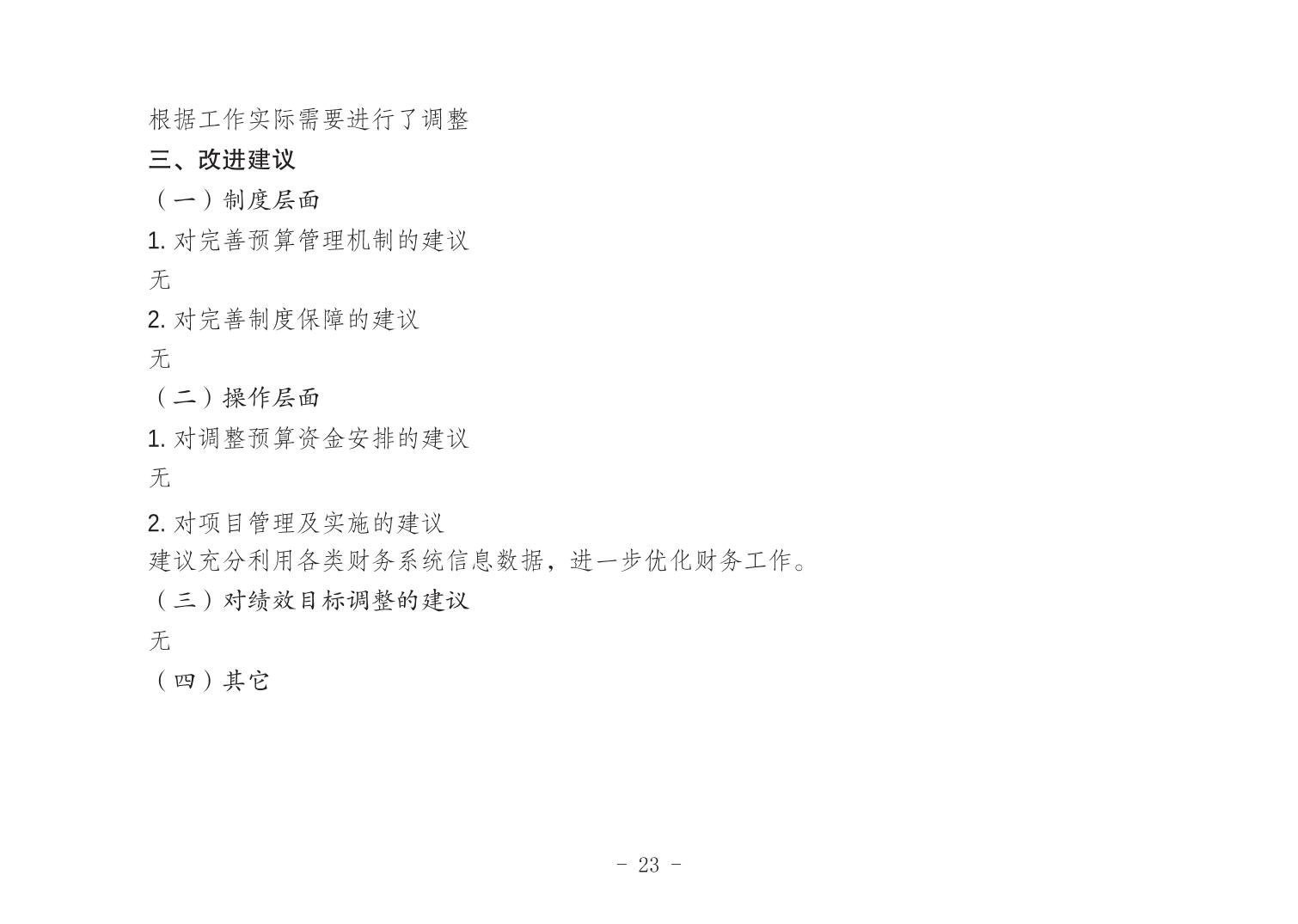 根据工作实际需要进行了调整

三、改进建议

（一）制度层面

1. 对完善预算管理机制的建议

无

2. 对完善制度保障的建议

无

（二）操作层面

1. 对调整预算资金安排的建议

无

2. 对项目管理及实施的建议

建议充分利用各类财务系统信息数据，进一步优化财务工作。

（三）对绩效目标调整的建议

无

（四）其它

- 23 -